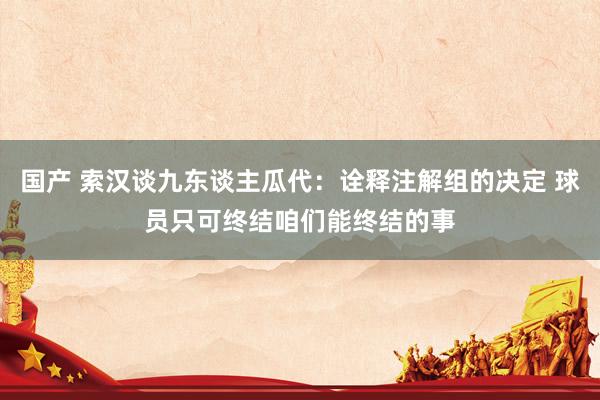 国产 索汉谈九东谈主瓜代：诠释注解组的决定 球员只可终结咱们能终结的事